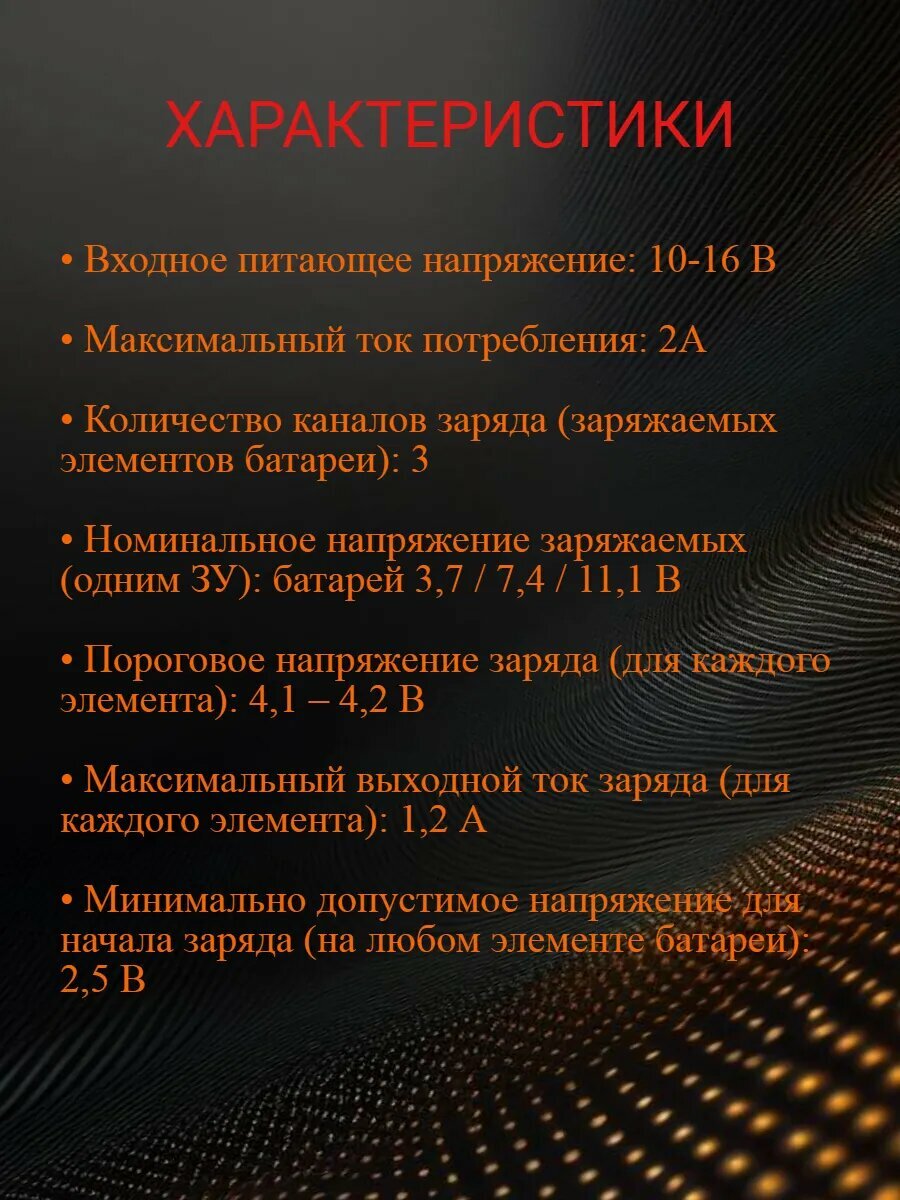 ХАРАКТЕРИСТИКИ

• Входное питающее напряжение: 10-16 В

• Максимальный ток потребления: 2А

• Количество каналов заряда (заряжаемых элементов батареи): 3

• Номинальное напряжение заряжаемых (одним ЗУ): батарей 3,7 / 7,4 / 11,1 В

• Пороговое напряжение заряда (для каждого элемента): 4,1 – 4,2 В

• Максимальный выходной ток заряда (для каждого элемента): 1,2 А

• Минимально допустимое напряжение для начала заряда (на любом элементе батареи): 2,5 В